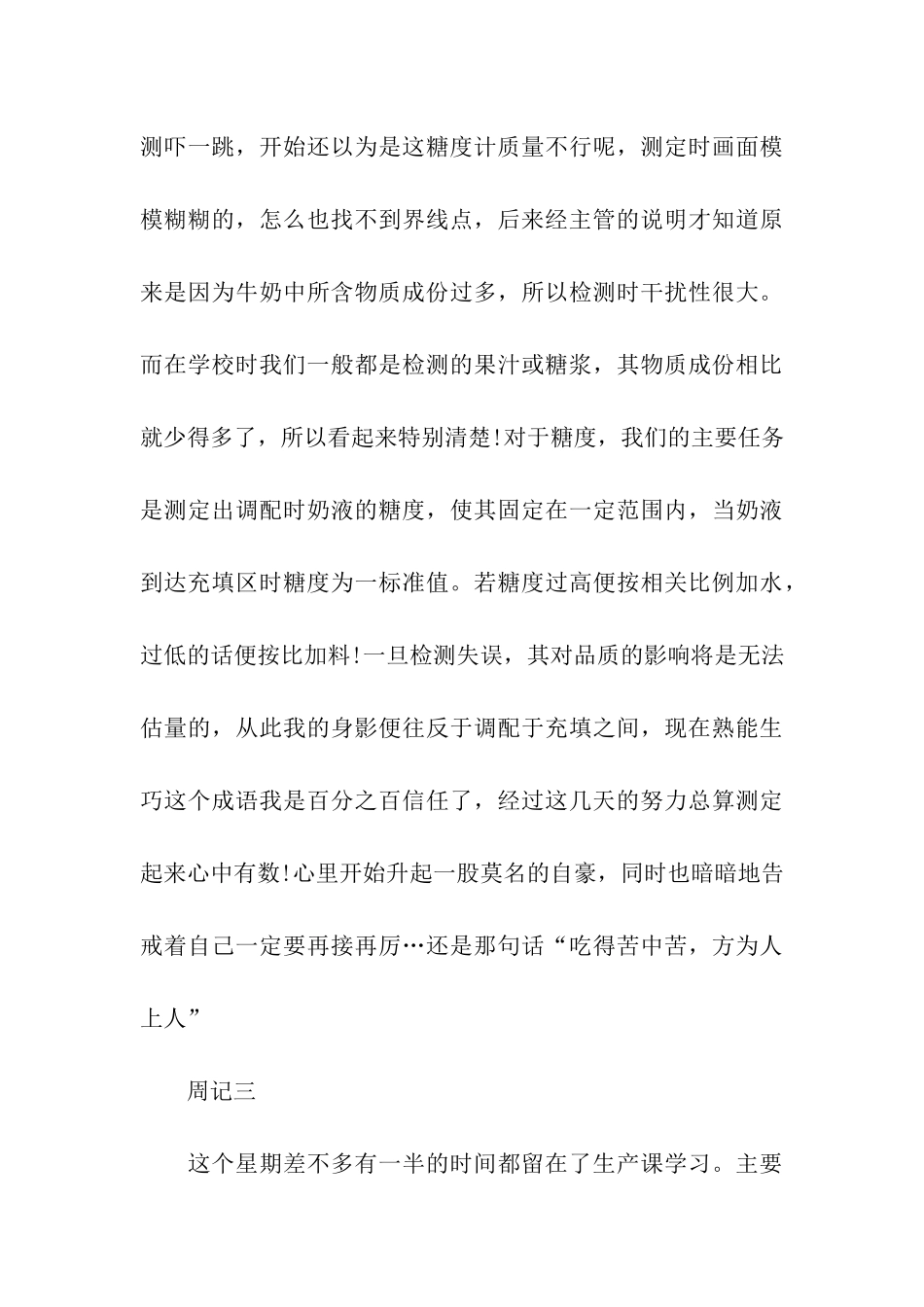 测吓一跳，开始还以为是这糖度计质量不行呢，测定时画面模模糊糊的，怎么也找不到界线点，后来经主管的说明才知道原来是因为牛奶中所含物质成份过多，所以检测时干扰性很大。而在学校时我们一般都是检测的果汁或糖浆，其物质成份相比就少得多了，所以看起来特别清楚!对于糖度，我们的主要任务是测定出调配时奶液的糖度，使其固定在一定范围内，当奶液到达充填区时糖度为一标准值。若糖度过高便按相关比例加水，过低的话便按比加料!一旦检测失误，其对品质的影响将是无法估量的，从此我的身影便往反于调配于充填之间，现在熟能生巧这个成语我是百分之百信任了，经过这几天的努力总算测定起来心中有数!心里开始升起一股莫名的自豪，同时也暗暗地告戒着自己一定要再接再厉…还是那句话“吃得苦中苦，方为人上人”

周记三

这个星期差不多有一半的时间都留在了生产课学习。主要